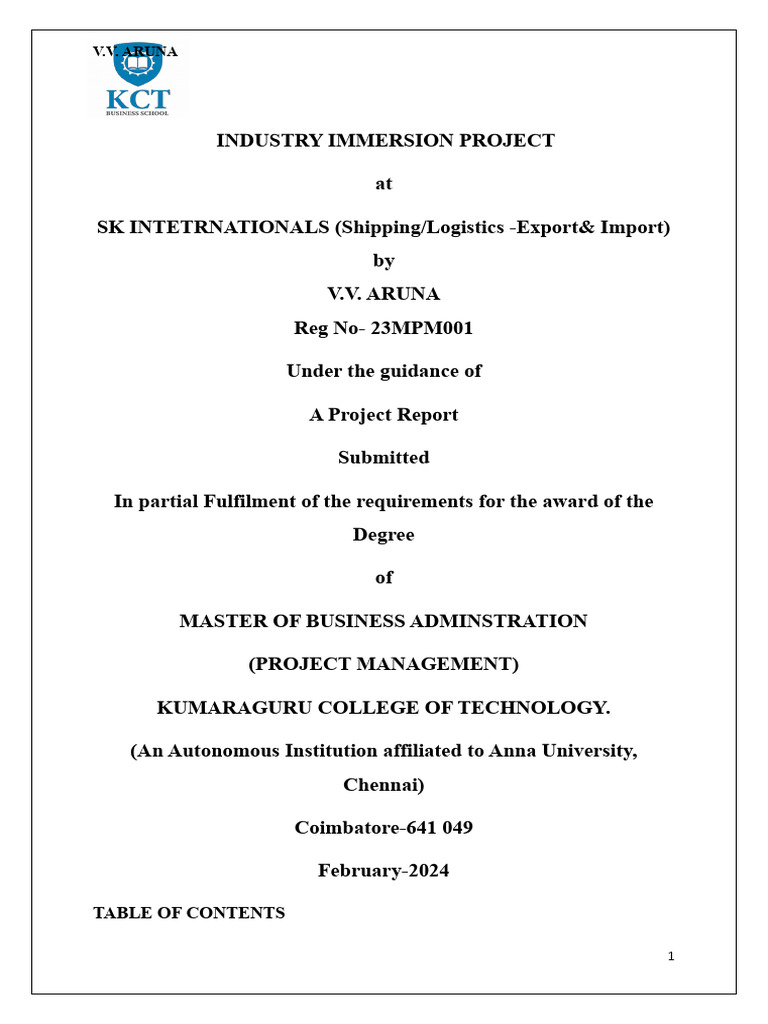 V.V. ARUNA

KCT
BUSINESS SCHOOL

INDUSTRY IMMERSION PROJECT

at

SK INTETRNATIONALS (Shipping/Logistics -Export& Import)

by

V.V. ARUNA

Reg No- 23MPM001

Under the guidance of

A Project Report

Submitted

In partial Fulfilment of the requirements for the award of the Degree

of

MASTER OF BUSINESS ADMINSTRATION

(PROJECT MANAGEMENT)

KUMARAGURU COLLEGE OF TECHNOLOGY.

(An Autonomous Institution affiliated to Anna University, Chennai)

Coimbatore-641 049

February-2024

TABLE OF CONTENTS

1